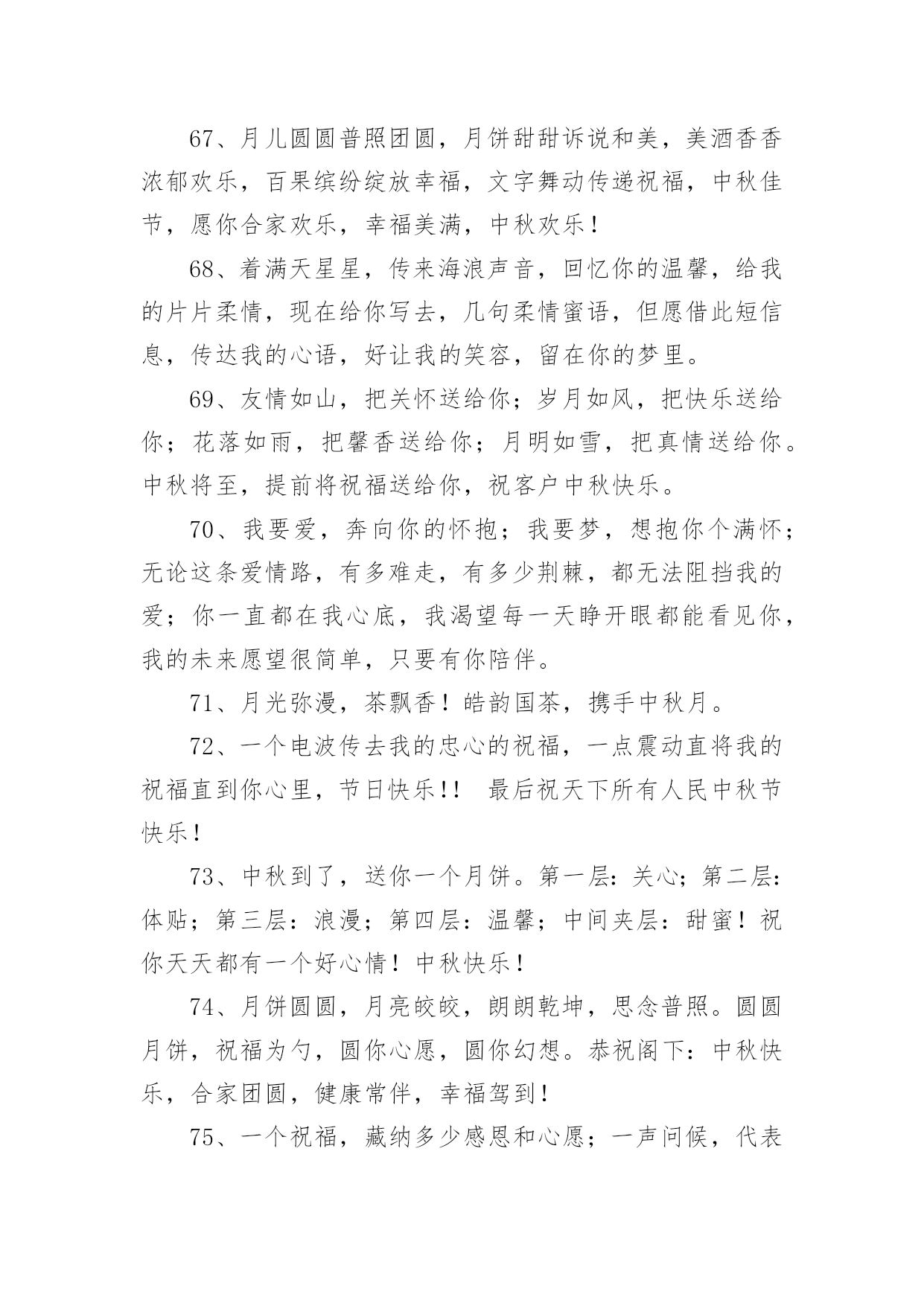 67、月儿圆圆普照团圆，月饼甜甜诉说和美，美酒香香浓郁欢乐，百果缤纷绽放幸福，文字舞动传递祝福，中秋佳节，愿你合家欢乐，幸福美满，中秋欢乐！

68、着满天星星，传来海浪声音，回忆你的温馨，给我的片片柔情，现在给你写去，几句柔情蜜语，但愿借此短信息，传达我的心语，好让我的笑容，留在你的梦里。

69、友情如山，把关怀送给你；岁月如风，把快乐送给你；花落如雨，把馨香送给你；月明如雪，把真情送给你。中秋将至，提前将祝福送给你，祝客户中秋快乐。

70、我要爱，奔向你的怀抱；我要梦，想抱你个满怀；无论这条爱情路，有多难走，有多少荆棘，都无法阻挡我的爱；你一直都在我心底，我渴望每一天睁开眼都能看见你，我的未来愿望很简单，只要有你陪伴。

71、月光弥漫，茶飘香！皓韵国茶，携手中秋月。

72、一个电波传去我的忠心的祝福，一点震动直将我的祝福直到你心里，节日快乐！！ 最后祝天下所有人民中秋节快乐！

73、中秋到了，送你一个月饼。第一层：关心；第二层：体贴；第三层：浪漫；第四层：温馨；中间夹层：甜蜜！祝你天天都有一个好心情！中秋快乐！

74、月饼圆圆，月亮皎皎，朗朗乾坤，思念普照。圆圆月饼，祝福为勺，圆你心愿，圆你幻想。恭祝阁下：中秋快乐，合家团圆，健康常伴，幸福驾到！

75、一个祝福，藏纳多少感恩和心愿；一声问候，代表